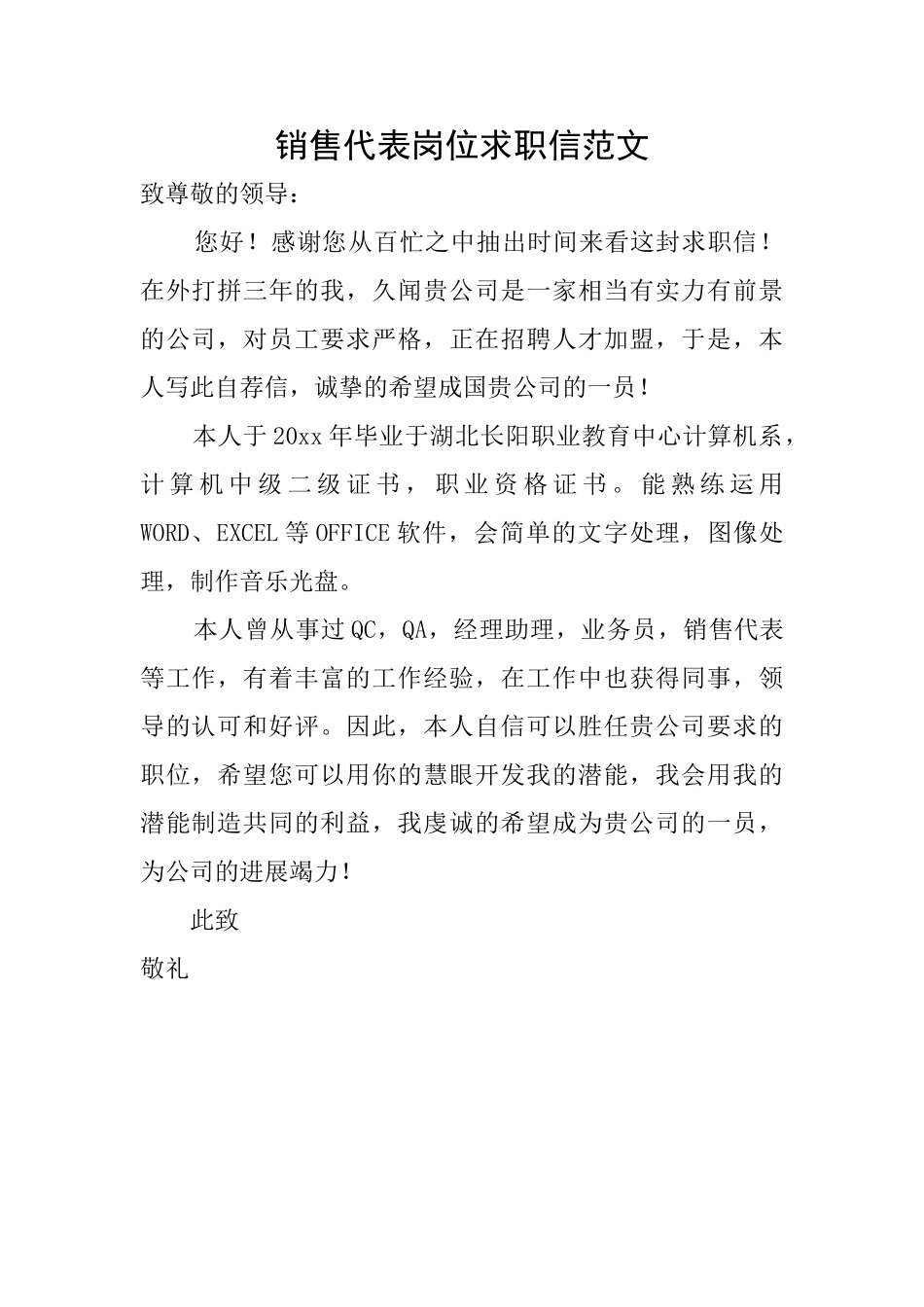 销售代表岗位求职信范文

致尊敬的领导：

您好！感谢您从百忙之中抽出时间来看这封求职信！在外打拼三年的我，久闻贵公司是一家相当有实力有前景的公司，对员工要求严格，正在招聘人才加盟，于是，本人写此自荐信，诚挚的希望成国贵公司的一员！

本人于20xx年毕业于湖北长阳职业教育中心计算机系，计算机中级二级证书，职业资格证书。能熟练运用WORD、EXCEL等OFFICE软件，会简单的文字处理，图像处理，制作音乐光盘。

本人曾从事过QC，QA，经理助理，业务员，销售代表等工作，有着丰富的工作经验，在工作中也获得同事，领导的认可和好评。因此，本人自信可以胜任贵公司要求的职位，希望您可以用你的慧眼开发我的潜能，我会用我的潜能制造共同的利益，我虔诚的希望成为贵公司的一员，为公司的进展竭力！

此致

敬礼